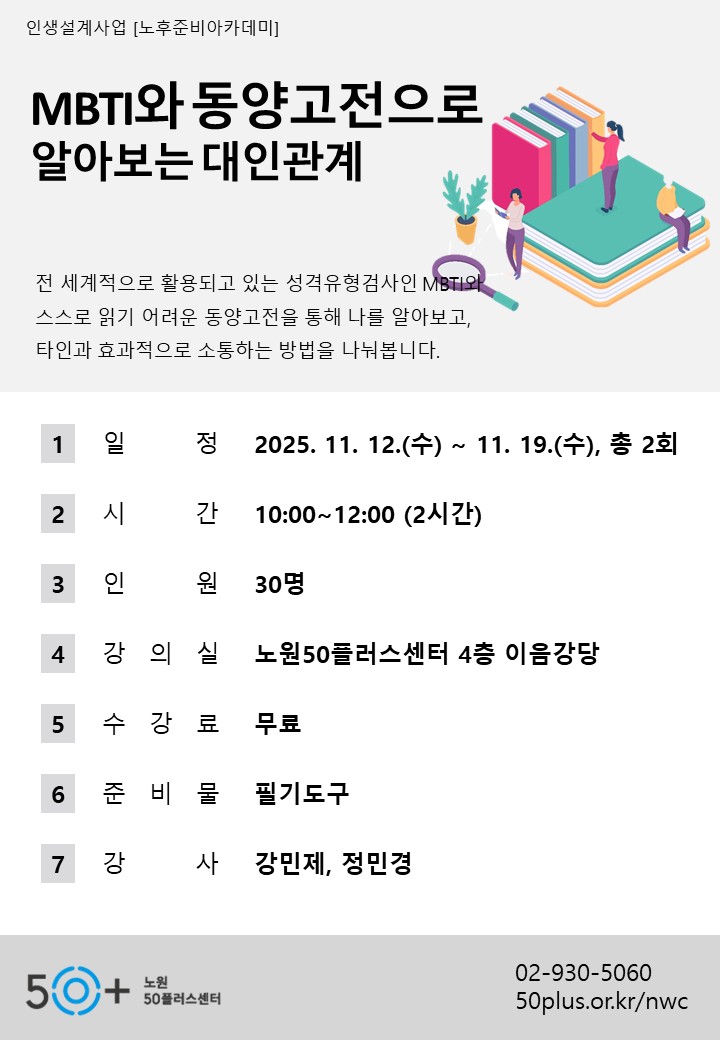 인생설계사업 [노후준비아카데미]

MBTI와 동양고전으로
알아보는 대인관계

전 세계적으로 활용되고 있는 성격유형검사인 MBTI와 스스로 읽기 어려운 동양고전을 통해 나를 알아보고, 타인과 효과적으로 소통하는 방법을 나눠봅니다.

1 일 정 2025. 11. 12.(수) ~ 11. 19.(수), 총 2회

2 시 간 10:00~12:00 (2시간)

3 인 원 30명

4 강 의 실 노원50플러스센터 4층 이음강당

5 수 강 료 무료

6 준 비 물 필기도구

7 강 사 강민제, 정민경

50+ 노원
50플러스센터

02-930-5060
50plus.or.kr/nwc